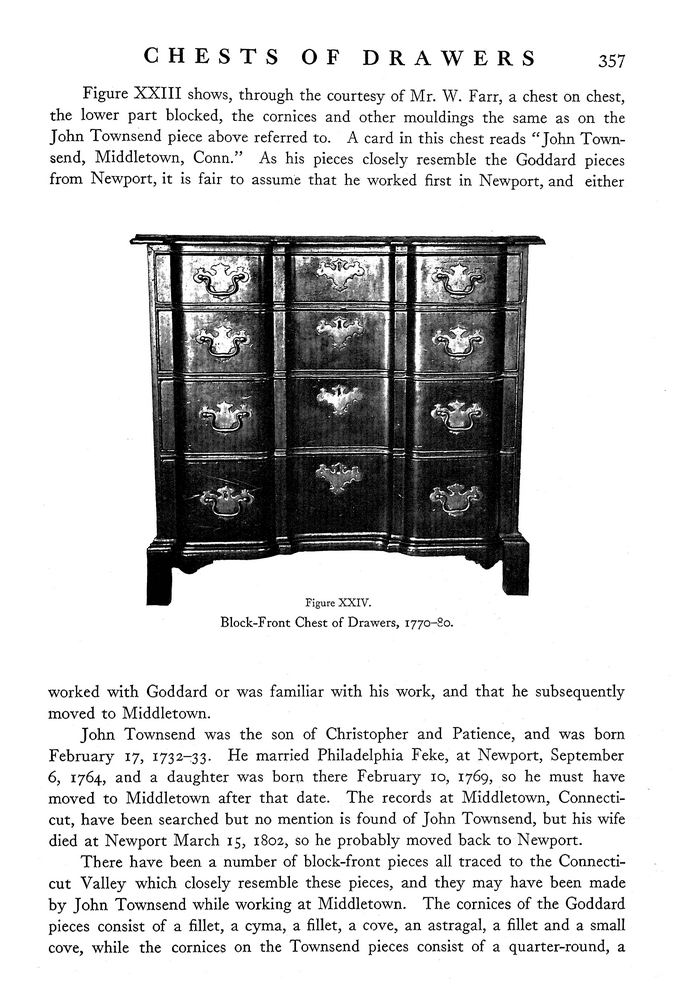 CHESTS OF DRAWERS 357

Figure XXIII shows, through the courtesy of Mr. W. Farr, a chest on chest, the lower part blocked, the cornices and other mouldings the same as on the John Townsend piece above referred to. A card in this chest reads "John Townsend, Middletown, Conn." As his pieces closely resemble the Goddard pieces from Newport, it is fair to assume that he worked first in Newport, and either

Figure XXIV.
Block-Front Chest of Drawers, 1770–80.

worked with Goddard or was familiar with his work, and that he subsequently moved to Middletown.

John Townsend was the son of Christopher and Patience, and was born February 17, 1732–33. He married Philadelphia Feke, at Newport, September 6, 1764, and a daughter was born there February 10, 1769, so he must have moved to Middletown after that date. The records at Middletown, Connecticut, have been searched but no mention is found of John Townsend, but his wife died at Newport March 15, 1802, so he probably moved back to Newport.

There have been a number of block-front pieces all traced to the Connecticut Valley which closely resemble these pieces, and they may have been made by John Townsend while working at Middletown. The cornices of the Goddard pieces consist of a fillet, a cyma, a fillet, a cove, an astragal, a fillet and a small cove, while the cornices on the Townsend pieces consist of a quarter-round, a